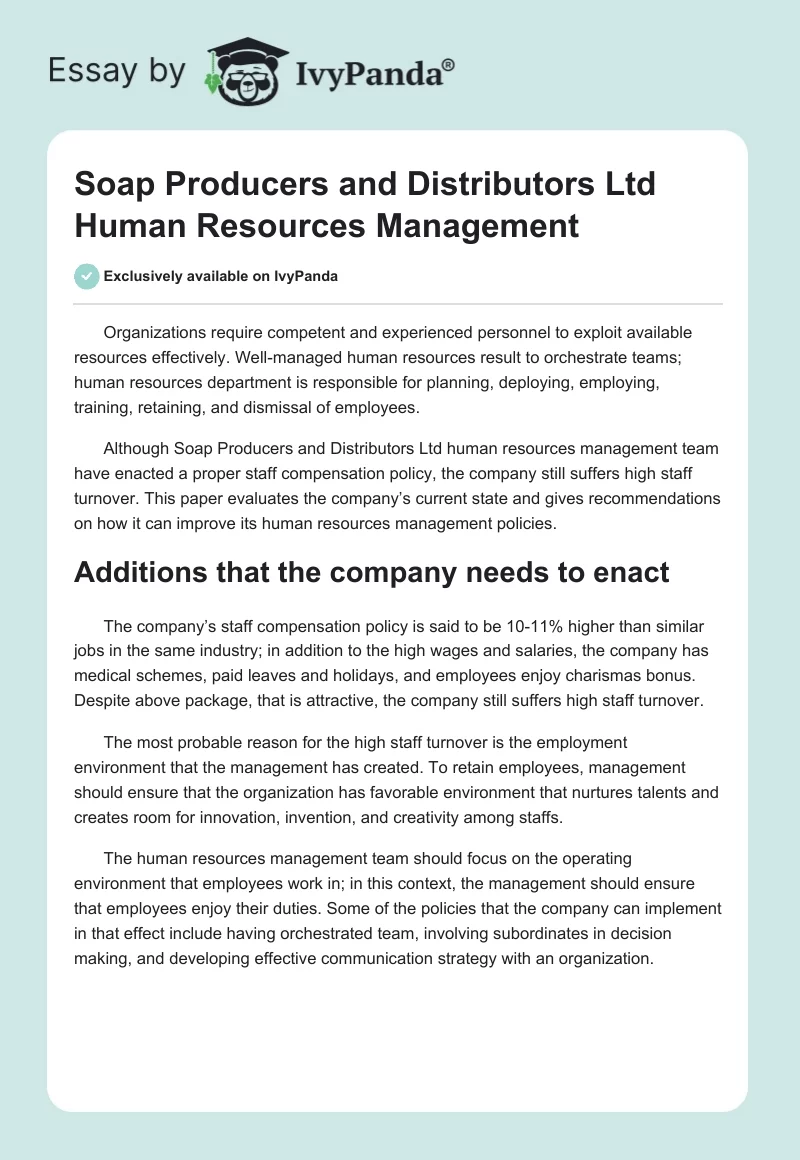 Essay by IvyPanda®

Soap Producers and Distributors Ltd Human Resources Management

Exclusively available on IvyPanda

Organizations require competent and experienced personnel to exploit available resources effectively. Well-managed human resources result to orchestrate teams; human resources department is responsible for planning, deploying, employing, training, retaining, and dismissal of employees.

Although Soap Producers and Distributors Ltd human resources management team have enacted a proper staff compensation policy, the company still suffers high staff turnover. This paper evaluates the company's current state and gives recommendations on how it can improve its human resources management policies.

Additions that the company needs to enact

The company's staff compensation policy is said to be 10-11% higher than similar jobs in the same industry; in addition to the high wages and salaries, the company has medical schemes, paid leaves and holidays, and employees enjoy charismas bonus. Despite above package, that is attractive, the company still suffers high staff turnover.

The most probable reason for the high staff turnover is the employment environment that the management has created. To retain employees, management should ensure that the organization has favorable environment that nurtures talents and creates room for innovation, invention, and creativity among staffs.

The human resources management team should focus on the operating environment that employees work in; in this context, the management should ensure that employees enjoy their duties. Some of the policies that the company can implement in that effect include having orchestrated team, involving subordinates in decision making, and developing effective communication strategy with an organization.